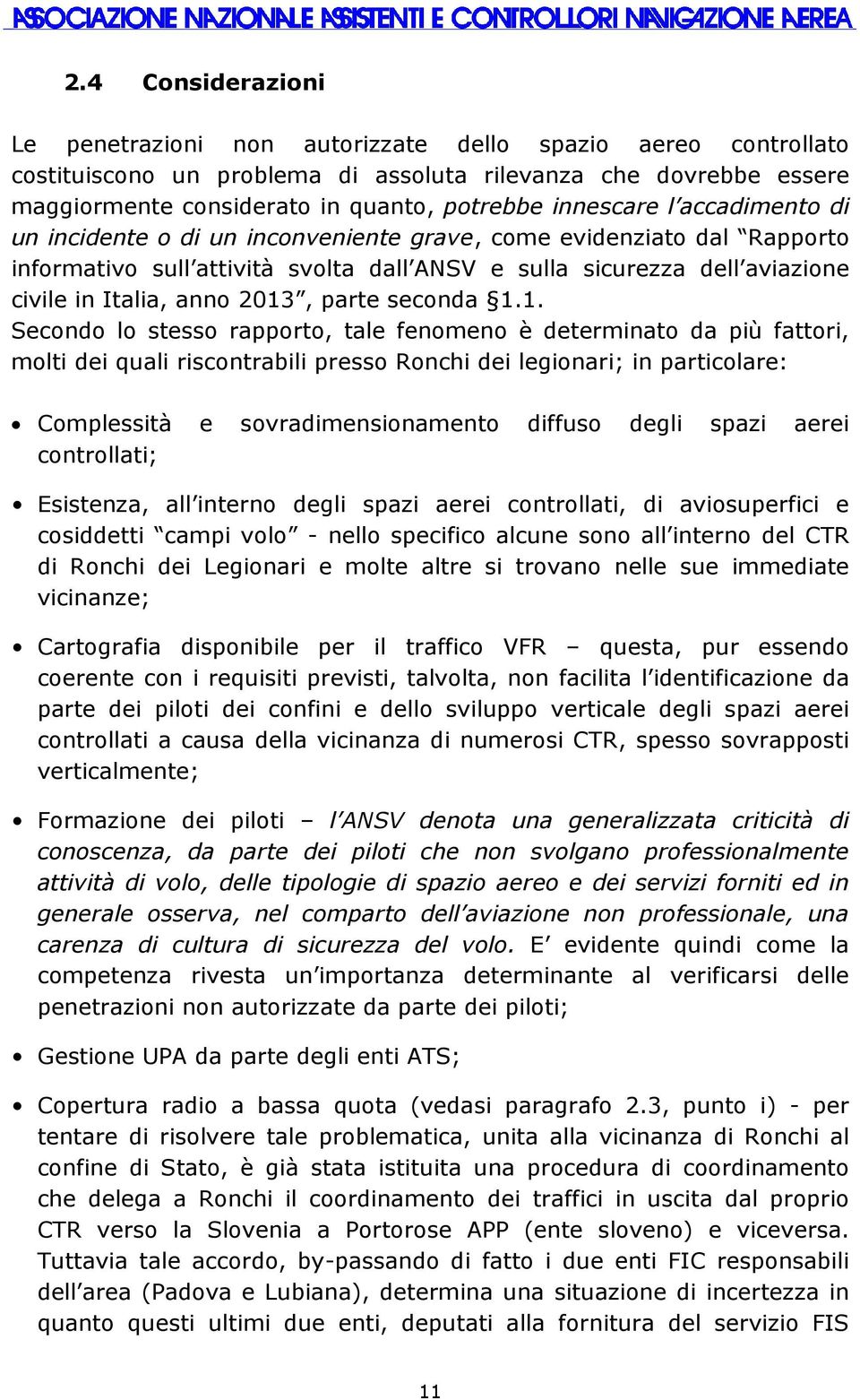 ASSOCIAZIONE NAZIONALE ASSISTENTI E CONTROLLORI NAVIGAZIONE AEREA

2.4 Considerazioni

Le penetrazioni non autorizzate dello spazio aereo controllato costituiscono un problema di assoluta rilevanza che dovrebbe essere maggiormente considerato in quanto, potrebbe innescare l'accadimento di un incidente o di un inconveniente grave, come evidenziato dal "Rapporto informativo sull'attività svolta dall'ANSV e sulla sicurezza dell'aviazione civile in Italia, anno 2013", parte seconda §1.1.
Secondo lo stesso rapporto, tale fenomeno è determinato da più fattori, molti dei quali riscontrabili presso Ronchi dei legionari; in particolare:

• Complessità e sovradimensionamento diffuso degli spazi aerei controllati;

• Esistenza, all'interno degli spazi aerei controllati, di aviosuperfici e cosiddetti "campi volo" - nello specifico alcune sono all'interno del CTR di Ronchi dei Legionari e molte altre si trovano nelle sue immediate vicinanze;

• Cartografia disponibile per il traffico VFR – questa, pur essendo coerente con i requisiti previsti, talvolta, non facilita l'identificazione da parte dei piloti dei confini e dello sviluppo verticale degli spazi aerei controllati a causa della vicinanza di numerosi CTR, spesso sovrapposti verticalmente;

• Formazione dei piloti – l'ANSV denota una generalizzata criticità di conoscenza, da parte dei piloti che non svolgano professionalmente attività di volo, delle tipologie di spazio aereo e dei servizi forniti ed in generale osserva, nel comparto dell'aviazione non professionale, una carenza di cultura di sicurezza del volo. E' evidente quindi come la competenza rivesta un'importanza determinante al verificarsi delle penetrazioni non autorizzate da parte dei piloti;

• Gestione UPA da parte degli enti ATS;

• Copertura radio a bassa quota (vedasi paragrafo 2.3, punto i) - per tentare di risolvere tale problematica, unita alla vicinanza di Ronchi al confine di Stato, è già stata istituita una procedura di coordinamento che delega a Ronchi il coordinamento dei traffici in uscita dal proprio CTR verso la Slovenia a Portorose APP (ente sloveno) e viceversa. Tuttavia tale accordo, by-passando di fatto i due enti FIC responsabili dell'area (Padova e Lubiana), determina una situazione di incertezza in quanto questi ultimi due enti, deputati alla fornitura del servizio FIS

11